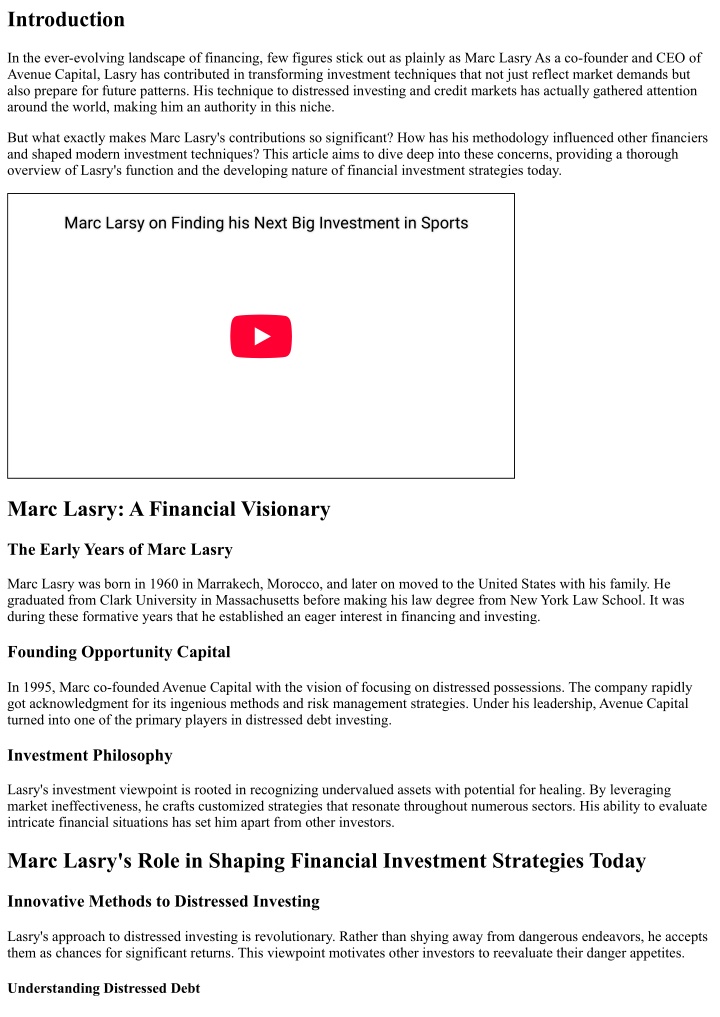 Introduction

In the ever-evolving landscape of financing, few figures stick out as plainly as Marc Lasry As a co-founder and CEO of Avenue Capital, Lasry has contributed in transforming investment techniques that not just reflect market demands but also prepare for future patterns. His technique to distressed investing and credit markets has actually gathered attention around the world, making him an authority in this niche.

But what exactly makes Marc Lasry's contributions so significant? How has his methodology influenced other financiers and shaped modern investment techniques? This article aims to dive deep into these concerns, providing a thorough overview of Lasry's function and the developing nature of financial investment strategies today.

Marc Larsy on Finding his Next Big Investment in Sports

Marc Lasry: A Financial Visionary

The Early Years of Marc Lasry

Marc Lasry was born in 1960 in Marrakech, Morocco, and later on moved to the United States with his family. He graduated from Clark University in Massachusetts before making his law degree from New York Law School. It was during these formative years that he established an eager interest in financing and investing.

Founding Opportunity Capital

In 1995, Marc co-founded Avenue Capital with the vision of focusing on distressed possessions. The company rapidly got acknowledgment for its ingenious methods and risk management strategies. Under his leadership, Avenue Capital turned into one of the primary players in distressed debt investing.

Investment Philosophy

Lasry's investment viewpoint is rooted in recognizing undervalued assets with potential for healing. By leveraging market ineffectiveness, he crafts customized strategies that resonate throughout numerous sectors. His ability to evaluate intricate financial situations has set him apart from other investors.

Marc Lasry's Role in Shaping Financial Investment Strategies Today

Innovative Methods to Distressed Investing

Lasry's approach to distressed investing is revolutionary. Rather than shying away from dangerous endeavors, he accepts them as chances for significant returns. This viewpoint motivates other investors to reevaluate their danger appetites.

Understanding Distressed Debt